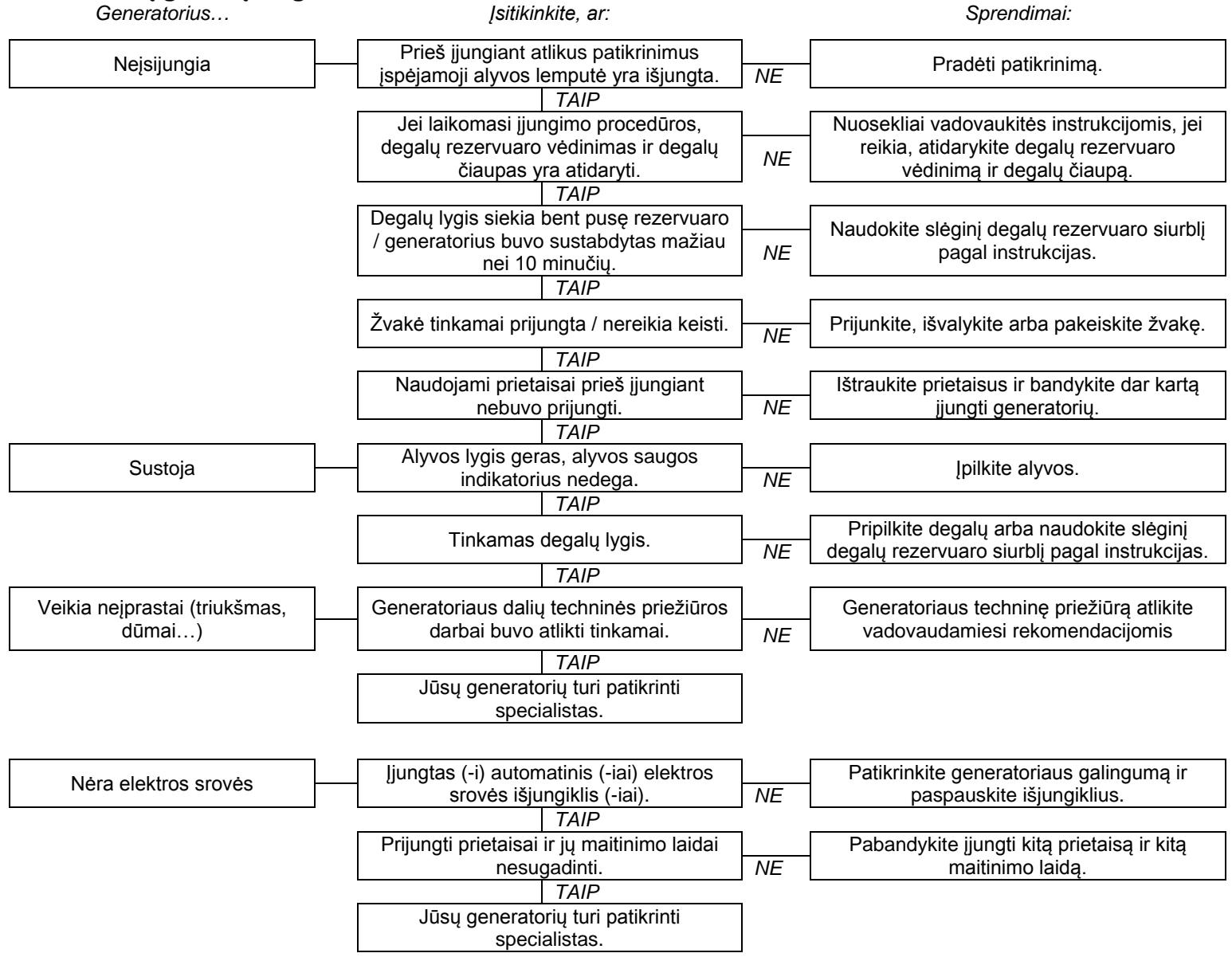 Generatorius…

Įsitikinkite, ar:

Sprendimai:

Neįsijungia

Prieš įjungiant atlikus patikrinimus įspėjamoji alyvos lemputė yra išjungta.

NE

Pradėti patikrinimą.

TAIP

Jei laikomasi įjungimo procedūros, degalų rezervuaro vėdinimas ir degalų čiaupas yra atidaryti.

NE

Nuosekliai vadovaukitės instrukcijomis, jei reikia, atidarykite degalų rezervuaro vėdinimą ir degalų čiaupą.

TAIP

Degalų lygis siekia bent pusę rezervuaro / generatorius buvo sustabdytas mažiau nei 10 minučių.

NE

Naudokite slėginį degalų rezervuaro siurblį pagal instrukcijas.

TAIP

Žvakė tinkamai prijungta / nereikia keisti.

NE

Prijunkite, išvalykite arba pakeiskite žvakę.

TAIP

Naudojami prietaisai prieš įjungiant nebuvo prijungti.

NE

Ištraukite prietaisus ir bandykite dar kartą įjungti generatorių.

TAIP

Sustoja

Alyvos lygis geras, alyvos saugos indikatorius nedega.

NE

Įpilkite alyvos.

TAIP

Tinkamas degalų lygis.

NE

Pripilkite degalų arba naudokite slėginį degalų rezervuaro siurblį pagal instrukcijas.

TAIP

Veikia neįprastai (triukšmas, dūmai…)

Generatoriaus dalių techninės priežiūros darbai buvo atlikti tinkamai.

NE

Generatoriaus techninę priežiūrą atlikite vadovaudamiesi rekomendacijomis

TAIP

Jūsų generatorių turi patikrinti specialistas.

Nėra elektros srovės

Įjungtas (-i) automatinis (-iai) elektros srovės išjungiklis (-iai).

NE

Patikrinkite generatoriaus galingumą ir paspauskite išjungiklius.

TAIP

Prijungti prietaisai ir jų maitinimo laidai nesugadinti.

NE

Pabandykite įjungti kitą prietaisą ir kitą maitinimo laidą.

TAIP

Jūsų generatorių turi patikrinti specialistas.